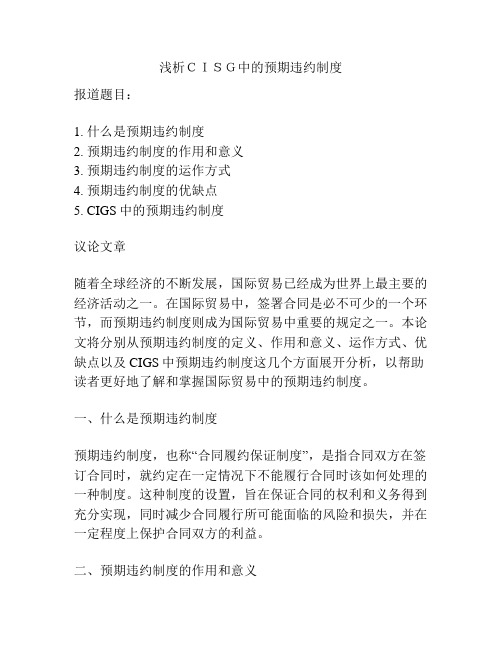 浅析ＣＩＳＧ中的预期违约制度

报道题目：

1. 什么是预期违约制度
2. 预期违约制度的作用和意义
3. 预期违约制度的运作方式
4. 预期违约制度的优缺点
5. CIGS 中的预期违约制度

议论文章

随着全球经济的不断发展，国际贸易已经成为世界上最主要的经济活动之一。在国际贸易中，签署合同是必不可少的一个环节，而预期违约制度则成为国际贸易中重要的规定之一。本论文将分别从预期违约制度的定义、作用和意义、运作方式、优缺点以及 CIGS 中预期违约制度这几个方面展开分析，以帮助读者更好地了解和掌握国际贸易中的预期违约制度。

一、什么是预期违约制度

预期违约制度，也称“合同履约保证制度”，是指合同双方在签订合同时，就约定在一定情况下不能履行合同时该如何处理的一种制度。这种制度的设置，旨在保证合同的权利和义务得到充分实现，同时减少合同履行所可能面临的风险和损失，并在一定程度上保护合同双方的利益。

二、预期违约制度的作用和意义